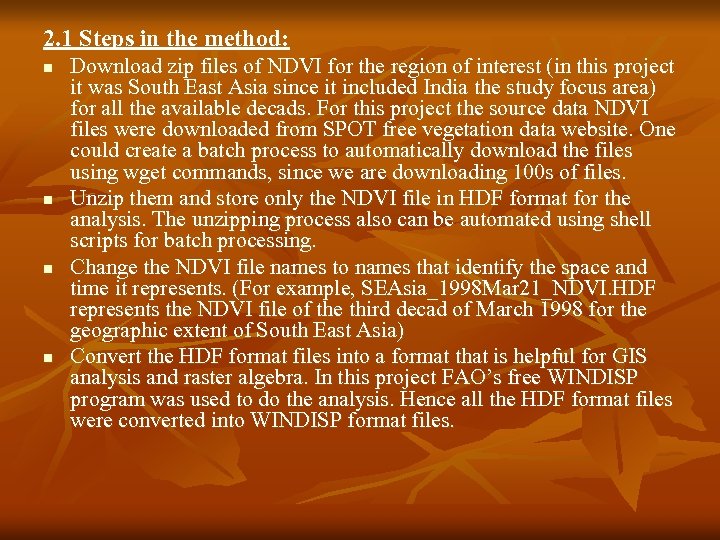 2.1 Steps in the method:

• Download zip files of NDVI for the region of interest (in this project it was South East Asia since it included India the study focus area) for all the available decads. For this project the source data NDVI files were downloaded from SPOT free vegetation data website. One could create a batch process to automatically download the files using wget commands, since we are downloading 100s of files.
• Unzip them and store only the NDVI file in HDF format for the analysis. The unzipping process also can be automated using shell scripts for batch processing.
• Change the NDVI file names to names that identify the space and time it represents. (For example, SEAsia_1998Mar21_NDVI.HDF represents the NDVI file of the third decad of March 1998 for the geographic extent of South East Asia)
• Convert the HDF format files into a format that is helpful for GIS analysis and raster algebra. In this project FAO's free WINDISP program was used to do the analysis. Hence all the HDF format files were converted into WINDISP format files.